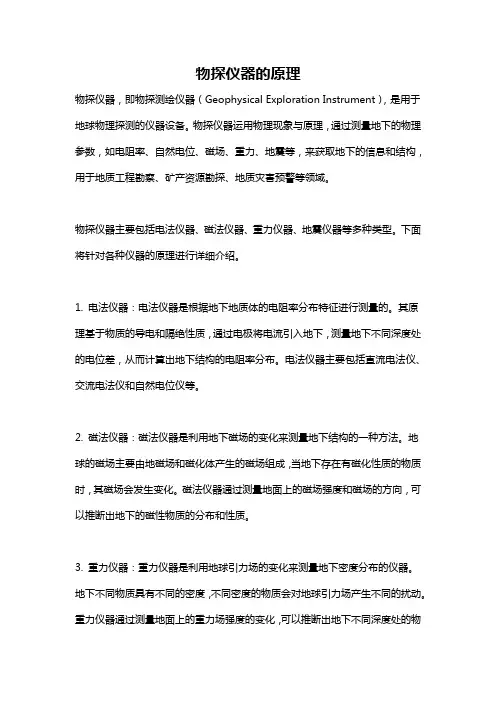 物探仪器的原理

物探仪器，即物探测绘仪器（Geophysical Exploration Instrument），是用于地球物理探测的仪器设备。物探仪器运用物理现象与原理，通过测量地下的物理参数，如电阻率、自然电位、磁场、重力、地震等，来获取地下的信息和结构，用于地质工程勘察、矿产资源勘探、地质灾害预警等领域。

物探仪器主要包括电法仪器、磁法仪器、重力仪器、地震仪器等多种类型。下面将针对各种仪器的原理进行详细介绍。

1. 电法仪器：电法仪器是根据地下地质体的电阻率分布特征进行测量的。其原理基于物质的导电和隔绝性质，通过电极将电流引入地下，测量地下不同深度处的电位差，从而计算出地下结构的电阻率分布。电法仪器主要包括直流电法仪、交流电法仪和自然电位仪等。

2. 磁法仪器：磁法仪器是利用地下磁场的变化来测量地下结构的一种方法。地球的磁场主要由地磁场和磁化体产生的磁场组成，当地下存在有磁化性质的物质时，其磁场会发生变化。磁法仪器通过测量地面上的磁场强度和磁场的方向，可以推断出地下的磁性物质的分布和性质。

3. 重力仪器：重力仪器是利用地球引力场的变化来测量地下密度分布的仪器。地下不同物质具有不同的密度，不同密度的物质会对地球引力场产生不同的扰动。重力仪器通过测量地面上的重力场强度的变化，可以推断出地下不同深度处的物